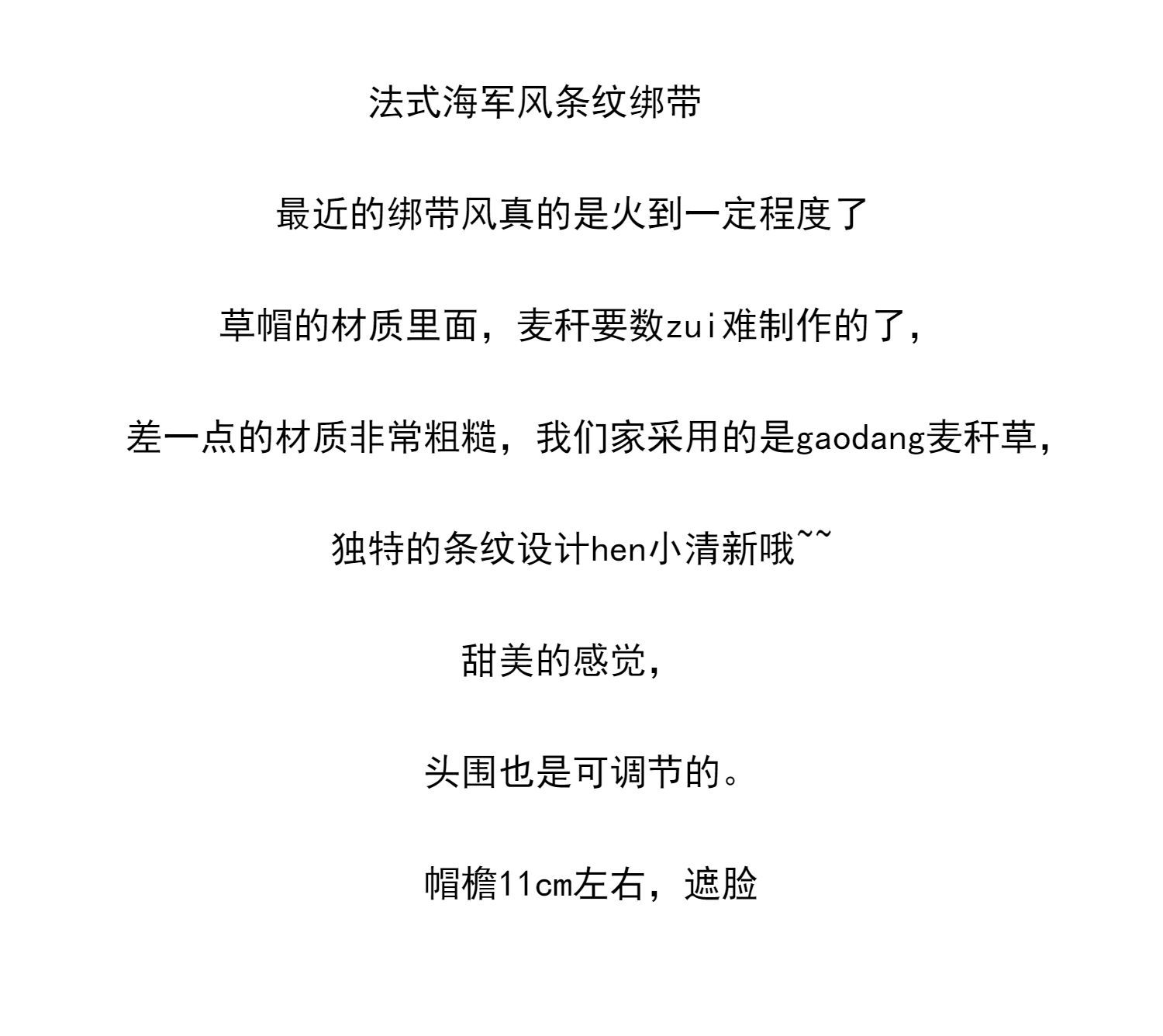 法式海军风条纹绑带

最近的绑带风真的是火到一定程度了

草帽的材质里面，麦秆要数zui难制作的了，

差一点的材质非常粗糙，我们家采用的是gaodang麦秆草，

独特的条纹设计hen小清新哦~~

甜美的感觉，

头围也是可调节的。

帽檐11cm左右，遮脸